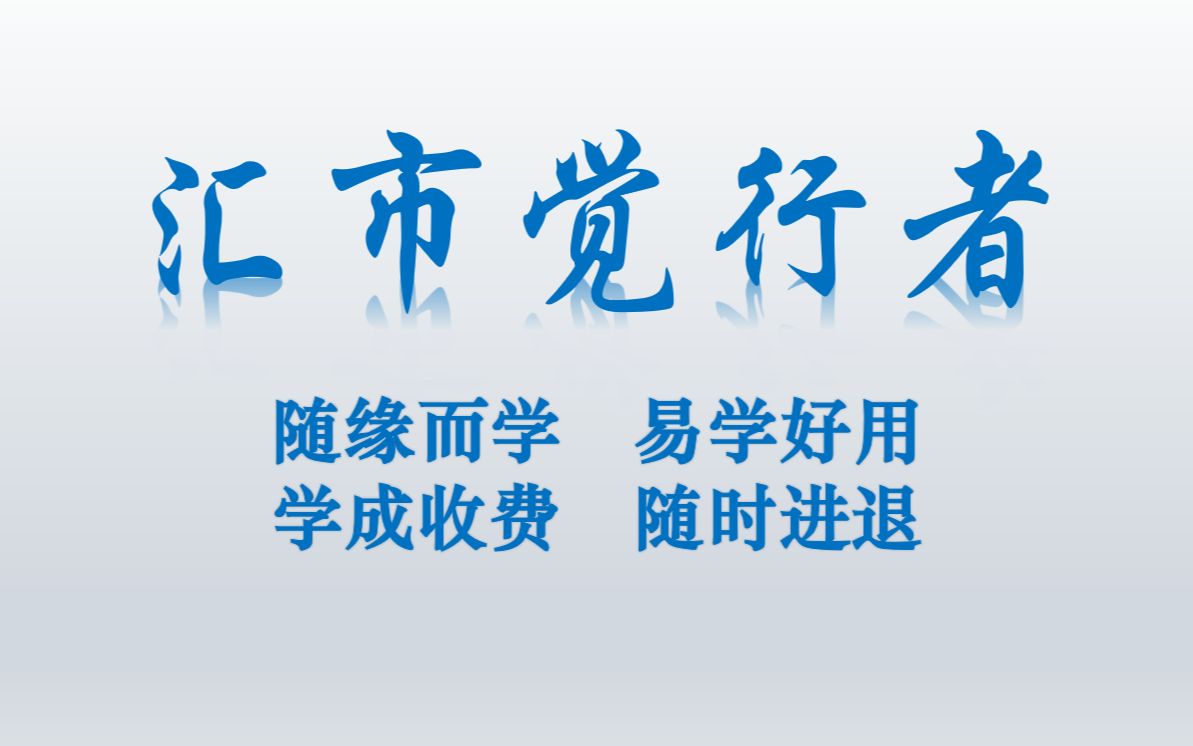 汇市觉行者

随缘而学　易学好用
学成收费　随时进退